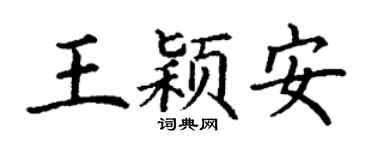 王颖安

词典网